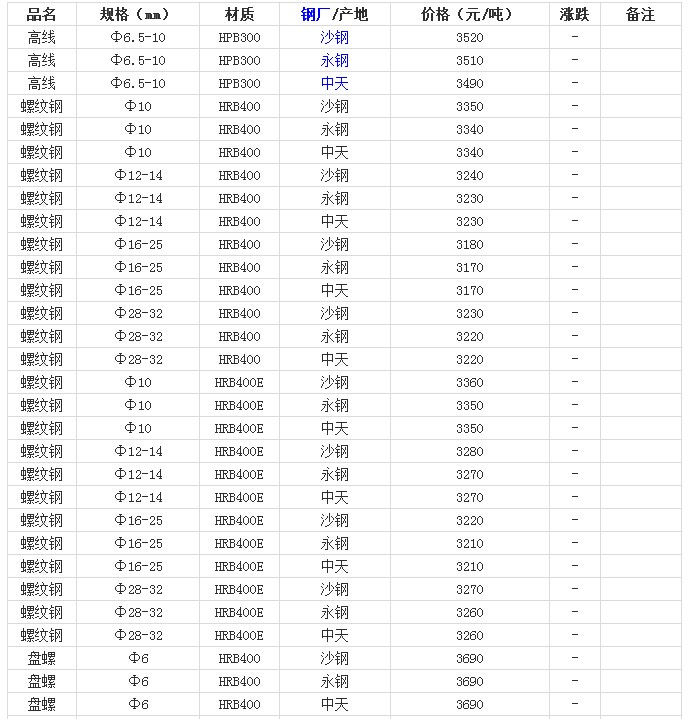 | 品名 | 规格（mm） | 材质 | 钢厂/产地 | 价格（元/吨） | 涨跌 | 备注 |
|---|---|---|---|---|---|---|
| 高线 | Φ6.5-10 | HPB300 | 沙钢 | 3520 | - | |
| 高线 | Φ6.5-10 | HPB300 | 永钢 | 3510 | - | |
| 高线 | Φ6.5-10 | HPB300 | 中天 | 3490 | - | |
| 螺纹钢 | Φ10 | HRB400 | 沙钢 | 3350 | - | |
| 螺纹钢 | Φ10 | HRB400 | 永钢 | 3340 | - | |
| 螺纹钢 | Φ10 | HRB400 | 中天 | 3340 | - | |
| 螺纹钢 | Φ12-14 | HRB400 | 沙钢 | 3240 | - | |
| 螺纹钢 | Φ12-14 | HRB400 | 永钢 | 3230 | - | |
| 螺纹钢 | Φ12-14 | HRB400 | 中天 | 3230 | - | |
| 螺纹钢 | Φ16-25 | HRB400 | 沙钢 | 3180 | - | |
| 螺纹钢 | Φ16-25 | HRB400 | 永钢 | 3170 | - | |
| 螺纹钢 | Φ16-25 | HRB400 | 中天 | 3170 | - | |
| 螺纹钢 | Φ28-32 | HRB400 | 沙钢 | 3230 | - | |
| 螺纹钢 | Φ28-32 | HRB400 | 永钢 | 3220 | - | |
| 螺纹钢 | Φ28-32 | HRB400 | 中天 | 3220 | - | |
| 螺纹钢 | Φ10 | HRB400E | 沙钢 | 3360 | - | |
| 螺纹钢 | Φ10 | HRB400E | 永钢 | 3350 | - | |
| 螺纹钢 | Φ10 | HRB400E | 中天 | 3350 | - | |
| 螺纹钢 | Φ12-14 | HRB400E | 沙钢 | 3280 | - | |
| 螺纹钢 | Φ12-14 | HRB400E | 永钢 | 3270 | - | |
| 螺纹钢 | Φ12-14 | HRB400E | 中天 | 3270 | - | |
| 螺纹钢 | Φ16-25 | HRB400E | 沙钢 | 3220 | - | |
| 螺纹钢 | Φ16-25 | HRB400E | 永钢 | 3210 | - | |
| 螺纹钢 | Φ16-25 | HRB400E | 中天 | 3210 | - | |
| 螺纹钢 | Φ28-32 | HRB400E | 沙钢 | 3270 | - | |
| 螺纹钢 | Φ28-32 | HRB400E | 永钢 | 3260 | - | |
| 螺纹钢 | Φ28-32 | HRB400E | 中天 | 3260 | - | |
| 盘螺 | Φ6 | HRB400 | 沙钢 | 3690 | - | |
| 盘螺 | Φ6 | HRB400 | 永钢 | 3690 | - | |
| 盘螺 | Φ6 | HRB400 | 中天 | 3690 | - | |